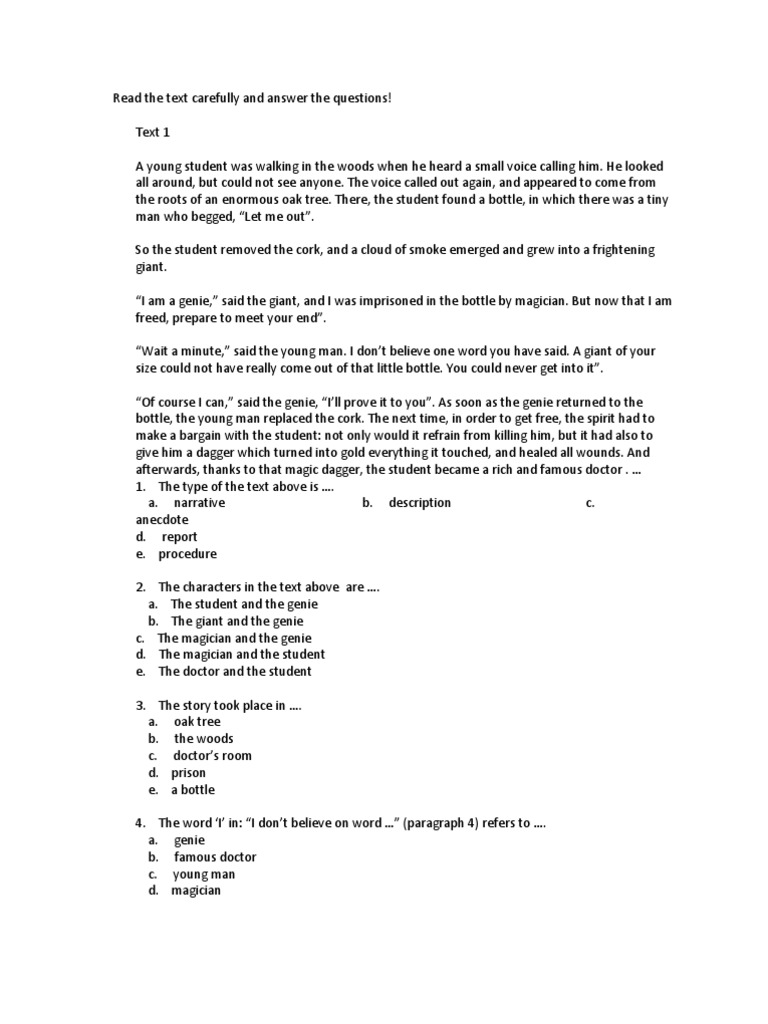 Read the text carefully and answer the questions!

Text 1

A young student was walking in the woods when he heard a small voice calling him. He looked all around, but could not see anyone. The voice called out again, and appeared to come from the roots of an enormous oak tree. There, the student found a bottle, in which there was a tiny man who begged, "Let me out".

So the student removed the cork, and a cloud of smoke emerged and grew into a frightening giant.

"I am a genie," said the giant, and I was imprisoned in the bottle by magician. But now that I am freed, prepare to meet your end".

"Wait a minute," said the young man. I don't believe one word you have said. A giant of your size could not have really come out of that little bottle. You could never get into it".

"Of course I can," said the genie, "I'll prove it to you". As soon as the genie returned to the bottle, the young man replaced the cork. The next time, in order to get free, the spirit had to make a bargain with the student: not only would it refrain from killing him, but it had also to give him a dagger which turned into gold everything it touched, and healed all wounds. And afterwards, thanks to that magic dagger, the student became a rich and famous doctor . ...

1. The type of the text above is ....
a. narrative
b. description
c. anecdote
d. report
e. procedure

2. The characters in the text above are ....
a. The student and the genie
b. The giant and the genie
c. The magician and the genie
d. The magician and the student
e. The doctor and the student

3. The story took place in ....
a. oak tree
b. the woods
c. doctor's room
d. prison
e. a bottle

4. The word 'I' in: "I don't believe on word ..." (paragraph 4) refers to ....
a. genie
b. famous doctor
c. young man
d. magician